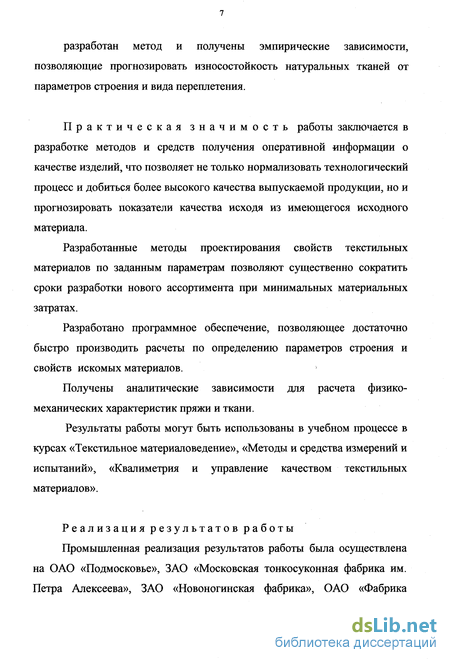 7

разработан метод и получены эмпирические зависимости, позволяющие прогнозировать износостойкость натуральных тканей от параметров строения и вида переплетения.

Практическая значимость работы заключается в разработке методов и средств получения оперативной информации о качестве изделий, что позволяет не только нормализовать технологический процесс и добиться более высокого качества выпускаемой продукции, но и прогнозировать показатели качества исходя из имеющегося исходного материала.

Разработанные методы проектирования свойств текстильных материалов по заданным параметрам позволяют существенно сократить сроки разработки нового ассортимента при минимальных материальных затратах.

Разработано программное обеспечение, позволяющее достаточно быстро производить расчеты по определению параметров строения и свойств искомых материалов.

Получены аналитические зависимости для расчета физико-механических характеристик пряжи и ткани.

Результаты работы могут быть использованы в учебном процессе в курсах «Текстильное материаловедение», «Методы и средства измерений и испытаний», «Квалиметрия и управление качеством текстильных материалов».

Реализация результатов работы

Промышленная реализация результатов работы была осуществлена на ОАО «Подмосковье», ЗАО «Московская тонкосуконная фабрика им. Петра Алексеева», ЗАО «Новоногинская фабрика», ОАО «Фабрика

dsLib.net
библиотека диссертаций